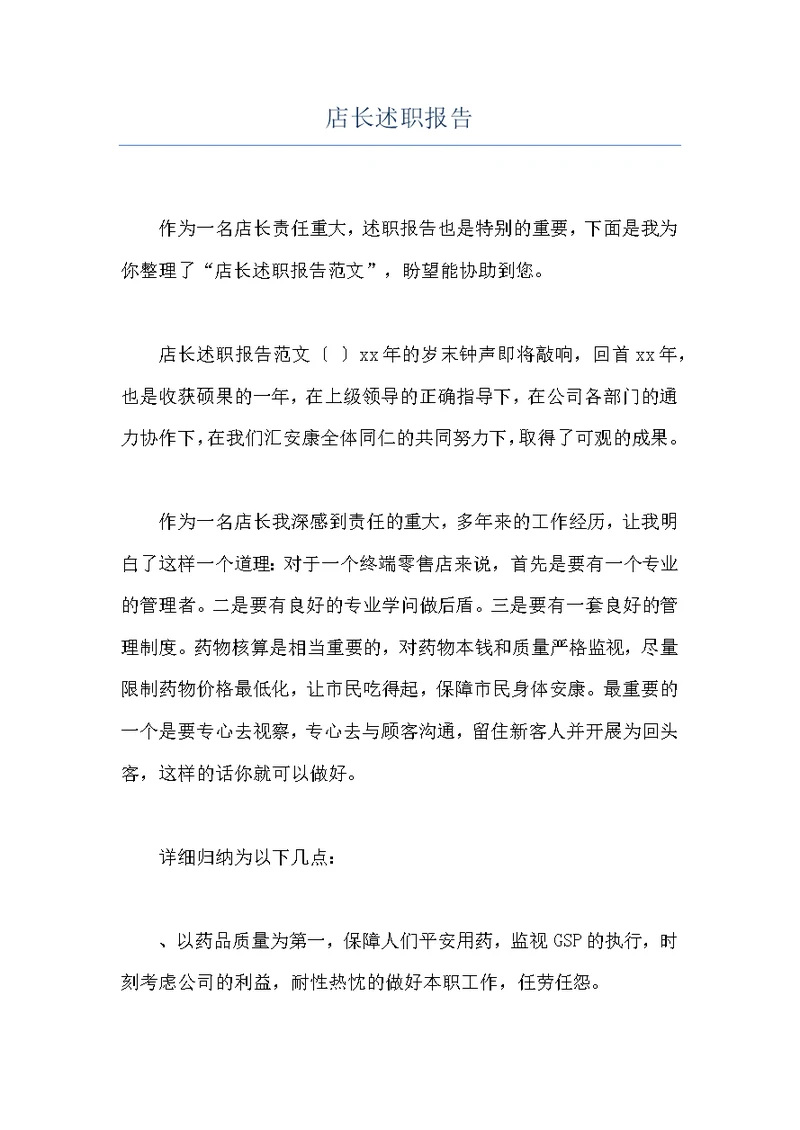 店长述职报告

作为一名店长责任重大，述职报告也是特别的重要，下面是我为你整理了“店长述职报告范文”，盼望能协助到您。

店长述职报告范文〔 〕xx年的岁末钟声即将敲响，回首xx年，也是收获硕果的一年，在上级领导的正确指导下，在公司各部门的通力协作下，在我们汇安康全体同仁的共同努力下，取得了可观的成果。

作为一名店长我深感到责任的重大，多年来的工作经历，让我明白了这样一个道理：对于一个终端零售店来说，首先是要有一个专业的管理者。二是要有良好的专业学问做后盾。三是要有一套良好的管理制度。药物核算是相当重要的，对药物本钱和质量严格监视，尽量限制药物价格最低化，让市民吃得起，保障市民身体安康。最重要的一个是要专心去视察，专心去与顾客沟通，留住新客人并开展为回头客，这样的话你就可以做好。

详细归纳为以下几点：

、以药品质量为第一，保障人们平安用药，监视GSP的执行，时刻考虑公司的利益，耐性热忱的做好本职工作，任劳任怨。